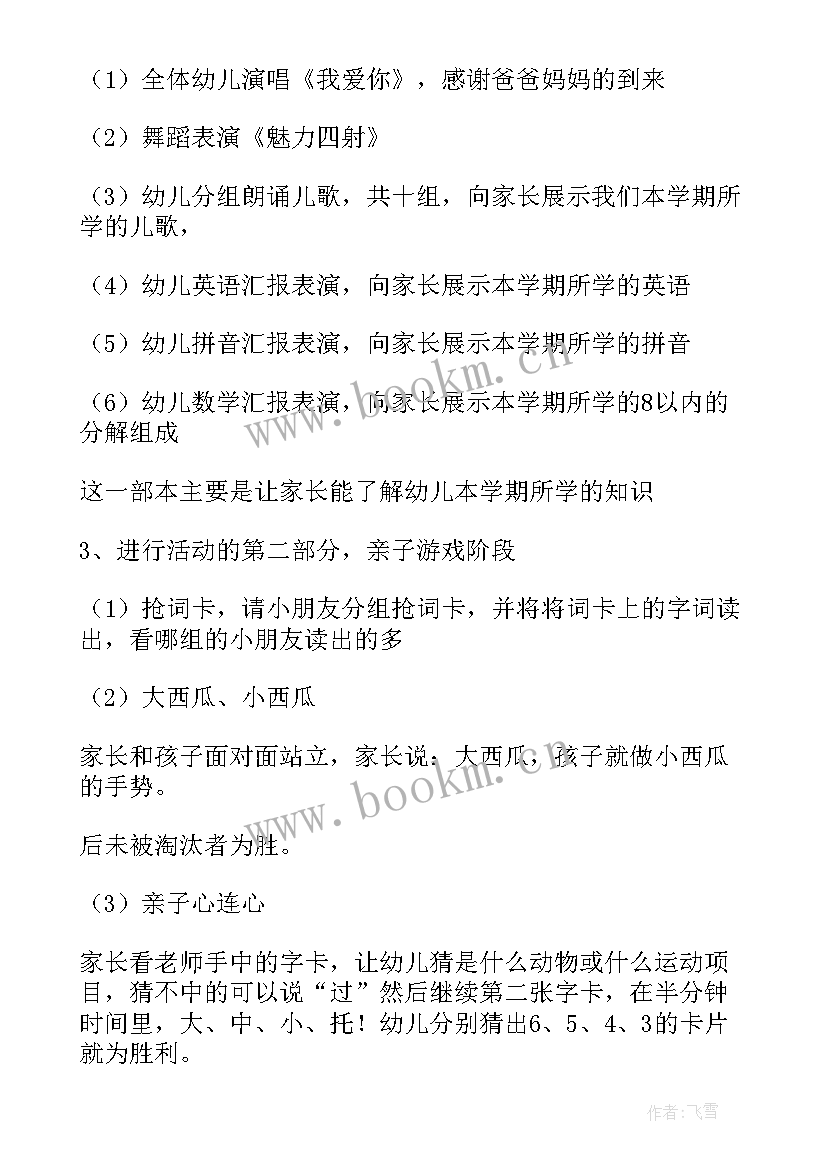 （1）全体幼儿演唱《我爱你》，感谢爸爸妈妈的到来

（2）舞蹈表演《魅力四射》

（3）幼儿分组朗诵儿歌，共十组，向家长展示我们本学期所学的儿歌，

（4）幼儿英语汇报表演，向家长展示本学期所学的英语

（5）幼儿拼音汇报表演，向家长展示本学期所学的拼音

（6）幼儿数学汇报表演，向家长展示本学期所学的8以内的分解组成

这一部本主要是让家长能了解幼儿本学期所学的知识

3、进行活动的第二部分，亲子游戏阶段

（1）抢词卡，请小朋友分组抢词卡，并将将词卡上的字词读出，看哪组的小朋友读出的多

（2）大西瓜、小西瓜

家长和孩子面对面站立，家长说：大西瓜，孩子就做小西瓜的手势。

后未被淘汰者为胜。

（3）亲子心连心

家长看老师手中的字卡，让幼儿猜是什么动物或什么运动项目，猜不中的可以说“过”然后继续第二张字卡，在半分钟时间里，大、中、小、托！幼儿分别猜出6、5、4、3的卡片就为胜利。

www.bookm.cn

www.bookm.cn

作者：飞雪